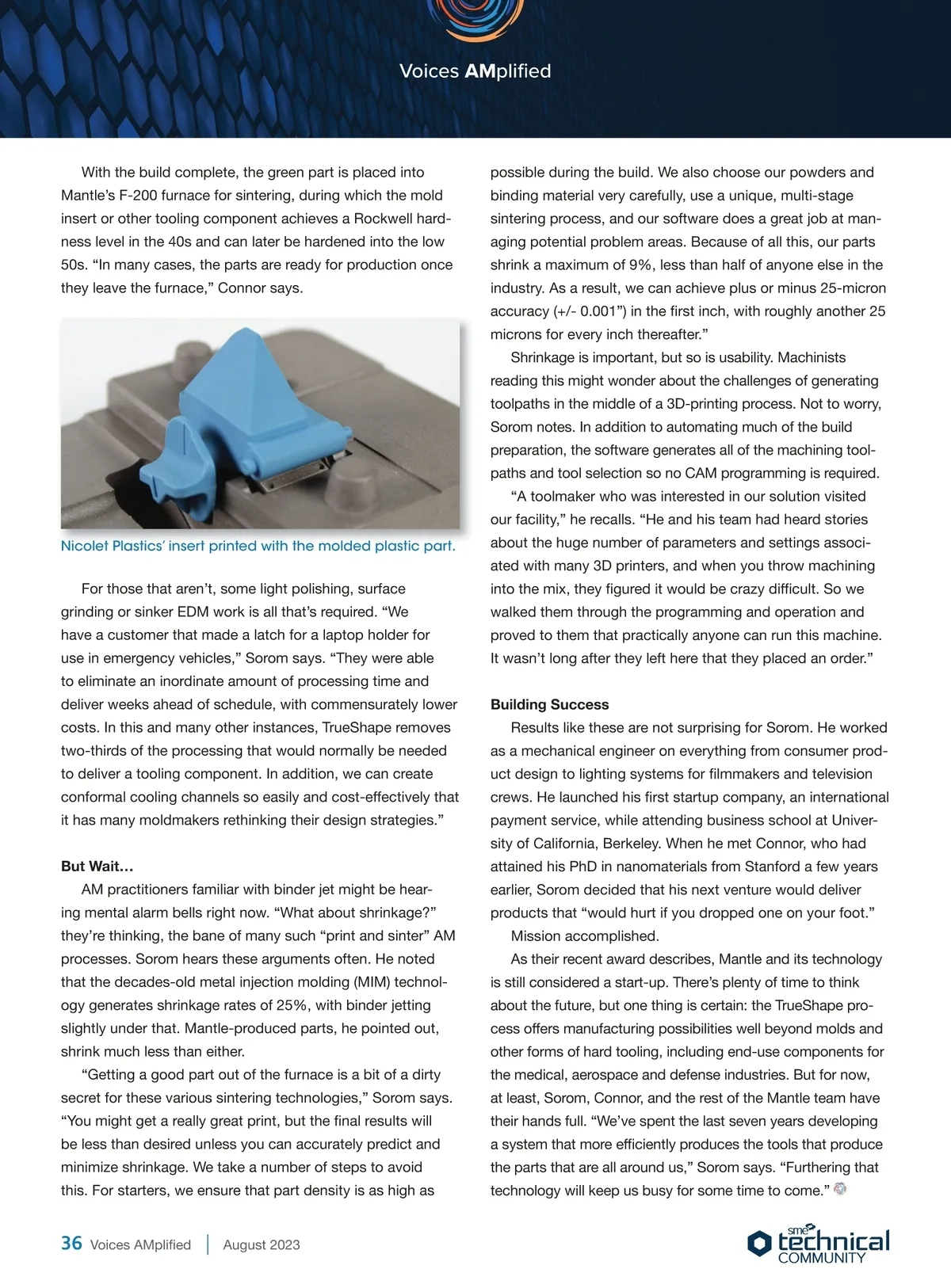 Voices AMplified

With the build complete, the green part is placed into Mantle's F-200 furnace for sintering, during which the mold insert or other tooling component achieves a Rockwell hardness level in the 40s and can later be hardened into the low 50s. "In many cases, the parts are ready for production once they leave the furnace," Connor says.

Nicolet Plastics' insert printed with the molded plastic part.

For those that aren't, some light polishing, surface grinding or sinker EDM work is all that's required. "We have a customer that made a latch for a laptop holder for use in emergency vehicles," Sorom says. "They were able to eliminate an inordinate amount of processing time and deliver weeks ahead of schedule, with commensurately lower costs. In this and many other instances, TrueShape removes two-thirds of the processing that would normally be needed to deliver a tooling component. In addition, we can create conformal cooling channels so easily and cost-effectively that it has many moldmakers rethinking their design strategies."

But Wait…

AM practitioners familiar with binder jet might be hearing mental alarm bells right now. "What about shrinkage?" they're thinking, the bane of many such "print and sinter" AM processes. Sorom hears these arguments often. He noted that the decades-old metal injection molding (MIM) technology generates shrinkage rates of 25%, with binder jetting slightly under that. Mantle-produced parts, he pointed out, shrink much less than either.

"Getting a good part out of the furnace is a bit of a dirty secret for these various sintering technologies," Sorom says. "You might get a really great print, but the final results will be less than desired unless you can accurately predict and minimize shrinkage. We take a number of steps to avoid this. For starters, we ensure that part density is as high as possible during the build. We also choose our powders and binding material very carefully, use a unique, multi-stage sintering process, and our software does a great job at managing potential problem areas. Because of all this, our parts shrink a maximum of 9%, less than half of anyone else in the industry. As a result, we can achieve plus or minus 25-micron accuracy (+/- 0.001") in the first inch, with roughly another 25 microns for every inch thereafter."

Shrinkage is important, but so is usability. Machinists reading this might wonder about the challenges of generating toolpaths in the middle of a 3D-printing process. Not to worry, Sorom notes. In addition to automating much of the build preparation, the software generates all of the machining toolpaths and tool selection so no CAM programming is required.

"A toolmaker who was interested in our solution visited our facility," he recalls. "He and his team had heard stories about the huge number of parameters and settings associated with many 3D printers, and when you throw machining into the mix, they figured it would be crazy difficult. So we walked them through the programming and operation and proved to them that practically anyone can run this machine. It wasn't long after they left here that they placed an order."

Building Success

Results like these are not surprising for Sorom. He worked as a mechanical engineer on everything from consumer product design to lighting systems for filmmakers and television crews. He launched his first startup company, an international payment service, while attending business school at University of California, Berkeley. When he met Connor, who had attained his PhD in nanomaterials from Stanford a few years earlier, Sorom decided that his next venture would deliver products that "would hurt if you dropped one on your foot."

Mission accomplished.

As their recent award describes, Mantle and its technology is still considered a start-up. There's plenty of time to think about the future, but one thing is certain: the TrueShape process offers manufacturing possibilities well beyond molds and other forms of hard tooling, including end-use components for the medical, aerospace and defense industries. But for now, at least, Sorom, Connor, and the rest of the Mantle team have their hands full. "We've spent the last seven years developing a system that more efficiently produces the tools that produce the parts that are all around us," Sorom says. "Furthering that technology will keep us busy for some time to come."

36 Voices AMplified | August 2023

sme technical COMMUNITY